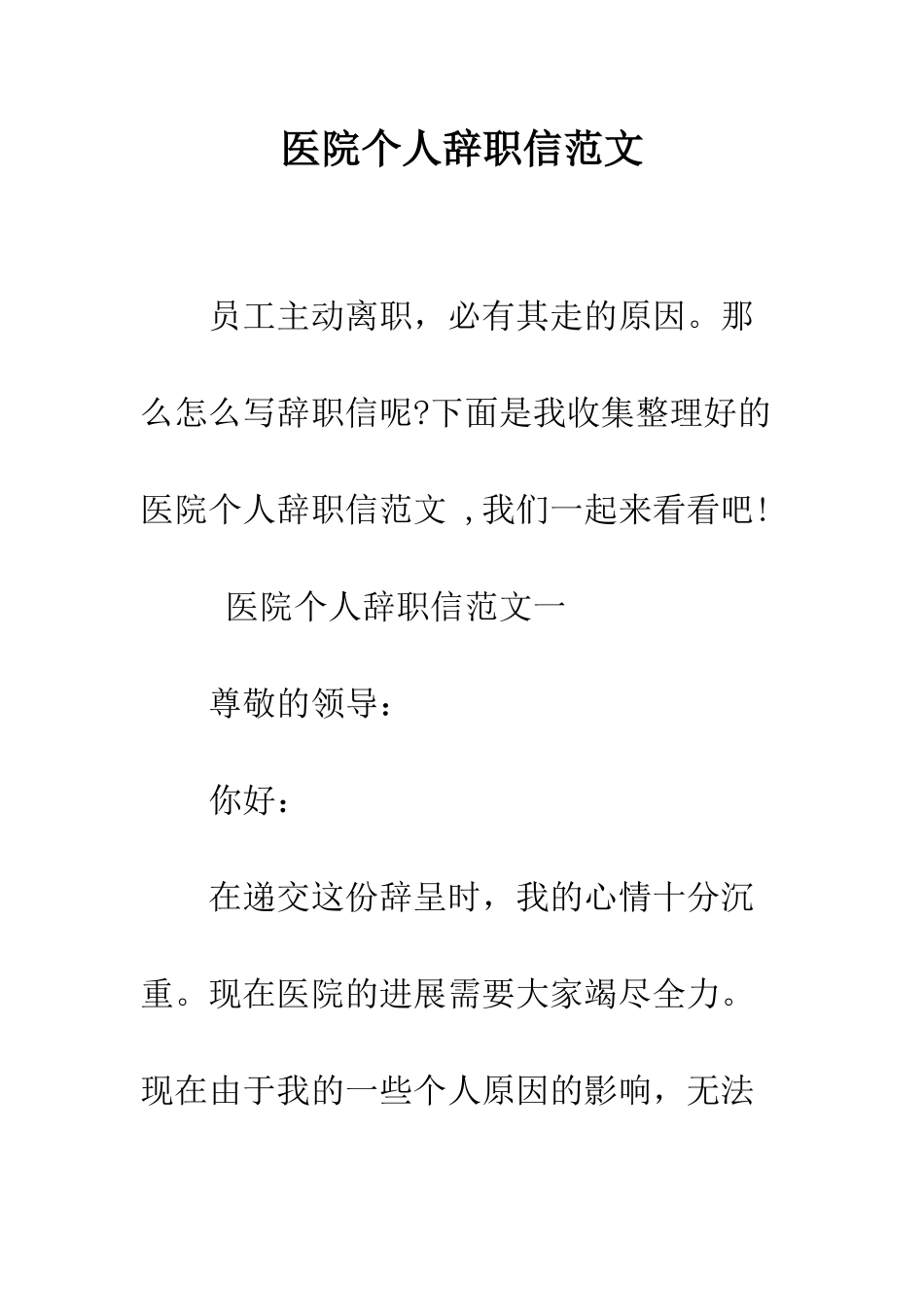 医院个人辞职信范文

员工主动离职，必有其走的原因。那么怎么写辞职信呢?下面是我收集整理好的医院个人辞职信范文 ,我们一起来看看吧!

医院个人辞职信范文一

尊敬的领导：

你好：

在递交这份辞呈时，我的心情十分沉重。现在医院的进展需要大家竭尽全力。现在由于我的一些个人原因的影响，无法